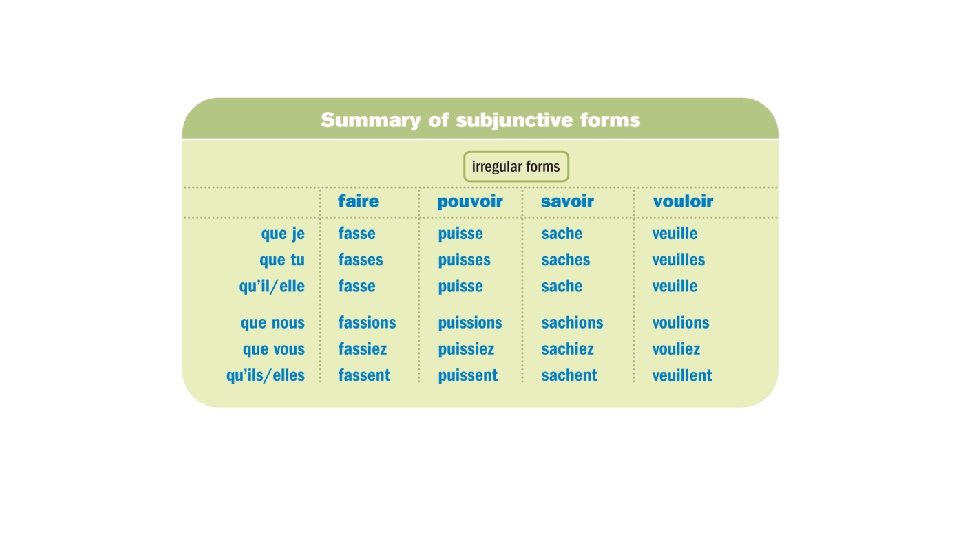 Summary of subjunctive forms

irregular forms

|  | faire | pouvoir | savoir | vouloir |
|---|---|---|---|---|
| que je | fasse | puisse | sache | veuille |
| que tu | fasses | puisses | saches | veuilles |
| qu'il/elle | fasse | puisse | sache | veuille |
| que nous | fassions | puissions | sachions | voulions |
| que vous | fassiez | puissiez | sachiez | vouliez |
| qu'ils/elles | fassent | puissent | sachent | veuillent |